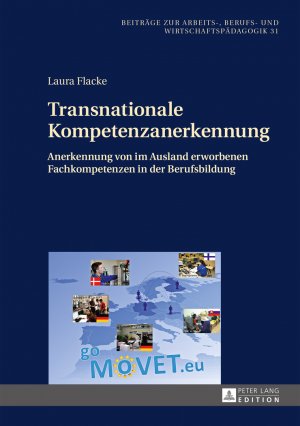 BEITRÄGE ZUR ARBEITS-, BERUFS- UND WIRTSCHAFTSPÄDAGOGIK 31

Laura Flacke

Transnationale Kompetenzanerkennung

Anerkennung von im Ausland erworbenen Fachkompetenzen in der Berufsbildung

go MOVET.eu

PETER LANG EDITION